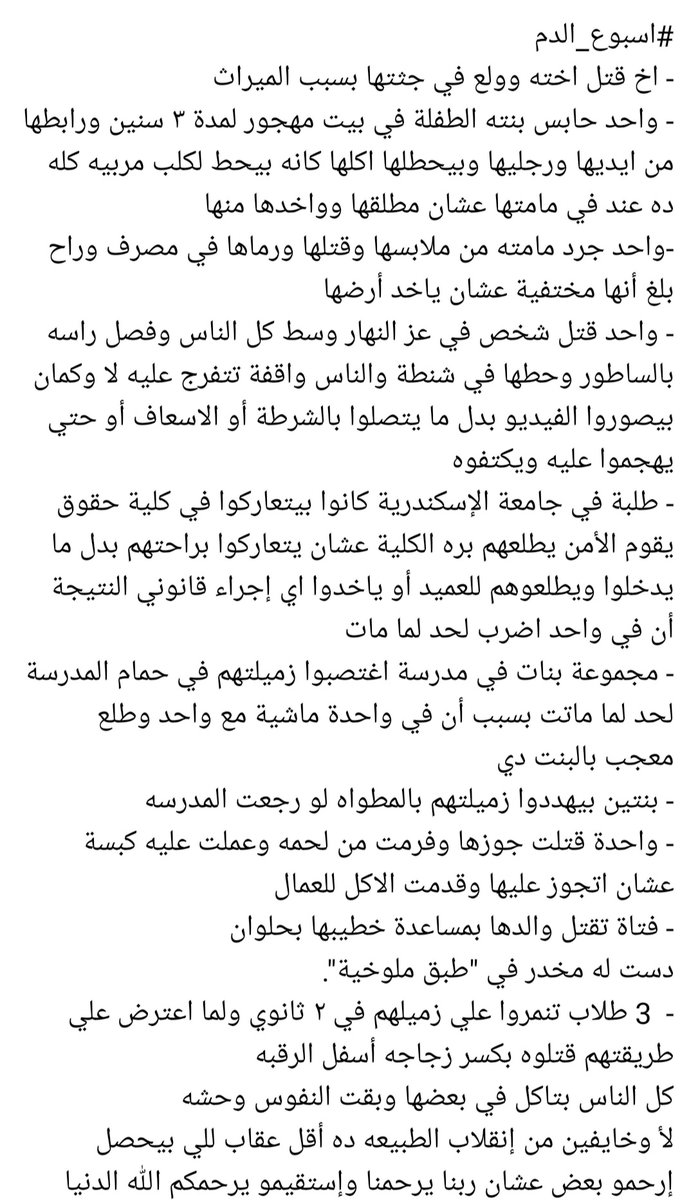 #اسبوع_الدم
- اخ قتل اخته وولع في جثتها بسبب الميراث
- واحد حابس بنته الطفلة في بيت مهجور لمدة ٣ سنين ورابطها من ايديها ورجليها وبيحطلها اكلها كانه بيحط لكلب مربيه كله ده عند في مامتها عشان مطلقها وواخدها منها
-واحد جرد مامته من ملابسها وقتلها ورماها في مصرف وراح بلغ أنها مختفية عشان ياخد أرضها
- واحد قتل شخص في عز النهار وسط كل الناس وفصل راسه بالساطور وحطها في شنطة والناس واقفة تتفرج عليه لا وكمان بيصوروا الفيديو بدل ما يتصلوا بالشرطة أو الاسعاف أو حتي يهجموا عليه ويكتفوه
- طلبة في جامعة الإسكندرية كانوا بيتعاركوا في كلية حقوق يقوم الأمن يطلعهم بره الكلية عشان يتعاركوا براحتهم بدل ما يدخلوا ويطلعوهم للعميد أو ياخدوا اي إجراء قانوني النتيجة أن في واحد اضرب لحد لما مات
- مجموعة بنات في مدرسة اغتصبوا زميلتهم في حمام المدرسة لحد لما ماتت بسبب أن في واحدة ماشية مع واحد وطلع معجب بالبنت دي
- بنتين بيهددوا زميلتهم بالمطواه لو رجعت المدرسه
- واحدة قتلت جوزها وفرمت من لحمه وعملت عليه كبسة عشان اتجوز عليها وقدمت الاكل للعمال
- فتاة تقتل والدها بمساعدة خطيبها بحلوان دست له مخدر في "طبق ملوخية".
- 3 طلاب تنمروا علي زميلهم في ٢ ثانوي ولما اعترض علي طريقتهم قتلوه بكسر زجاجه أسفل الرقبه
كل الناس بتاكل في بعضها وبقت النفوس وحشه
لأ وخايفين من إنقلاب الطبيعه ده أقل عقاب للي بيحصل
إرحمو بعض عشان ربنا يرحمنا وإستقيمو يرحمكم الله الدنيا